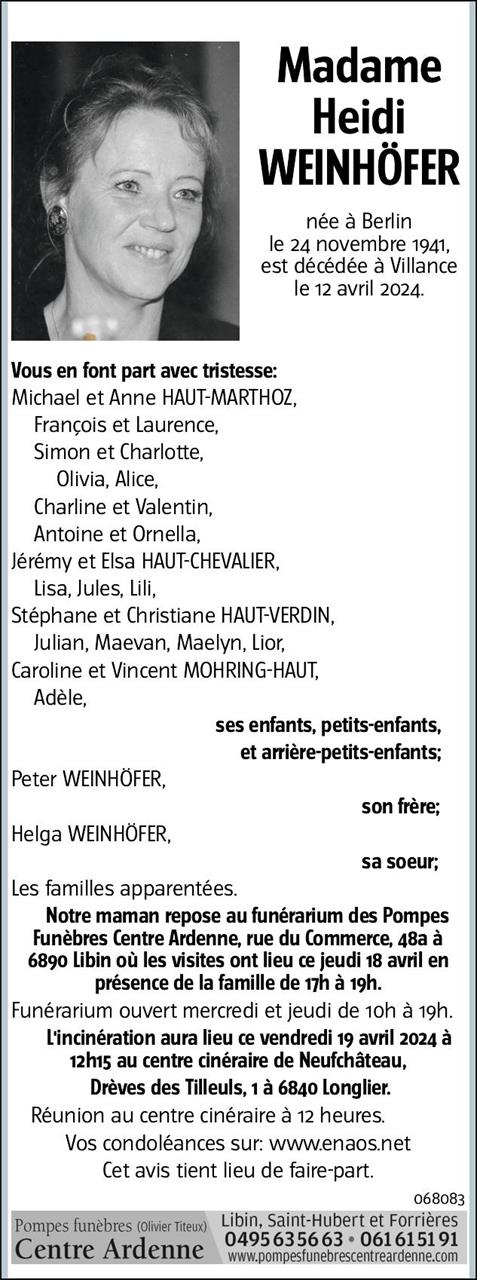 Madame
Heidi
WEINHÖFER

née à Berlin
le 24 novembre 1941,
est décédée à Villance
le 12 avril 2024.

Vous en font part avec tristesse:
Michael et Anne HAUT-MARTHOZ,
François et Laurence,
Simon et Charlotte,
Olivia, Alice,
Charline et Valentin,
Antoine et Ornella,
Jérémy et Elsa HAUT-CHEVALIER,
Lisa, Jules, Lili,
Stéphane et Christiane HAUT-VERDIN,
Julian, Maevan, Maelyn, Lior,
Caroline et Vincent MOHRING-HAUT,
Adèle,
ses enfants, petits-enfants,
et arrière-petits-enfants;
Peter WEINHÖFER,
son frère;
Helga WEINHÖFER,
sa soeur;
Les familles apparentées.

Notre maman repose au funérarium des Pompes Funèbres Centre Ardenne, rue du Commerce, 48a à 6890 Libin où les visites ont lieu ce jeudi 18 avril en présence de la famille de 17h à 19h.

Funérarium ouvert mercredi et jeudi de 10h à 19h.

L'incinération aura lieu ce vendredi 19 avril 2024 à 12h15 au centre cinéraire de Neufchâteau, Drèves des Tilleuls, 1 à 6840 Longlier.

Réunion au centre cinéraire à 12 heures.

Vos condoléances sur: www.enaos.net

Cet avis tient lieu de faire-part.

068083

Pompes funèbres (Olivier Titeux)
Centre Ardenne
Libin, Saint-Hubert et Forrières
0495 63 56 63 • 061 61 51 91
www.pompesfunebrescentreardenne.com